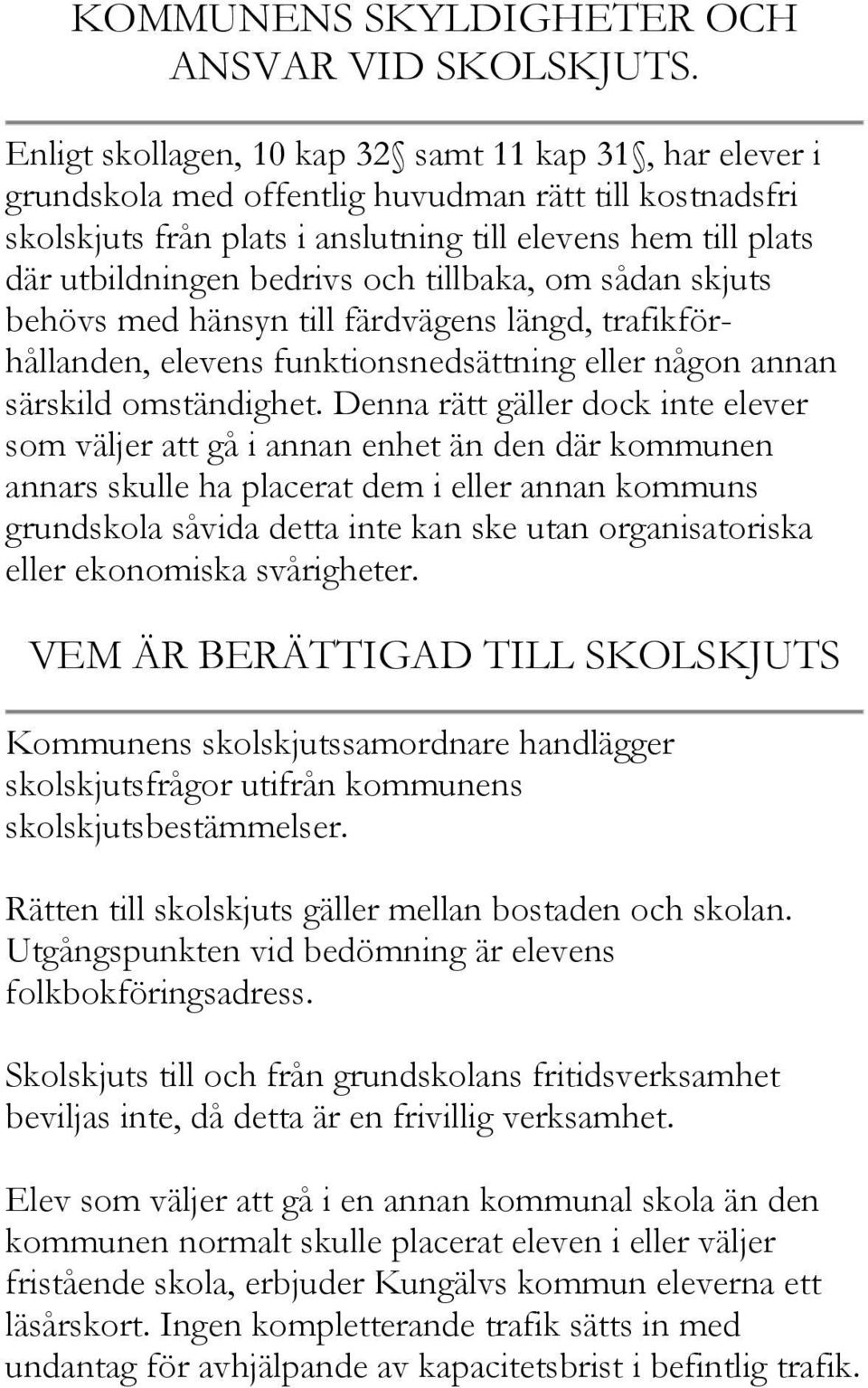 KOMMUNENS SKYLDIGHETER OCH ANSVAR VID SKOLSKJUTS.

Enligt skollagen, 10 kap 32 samt 11 kap 31, har elever i grundskola med offentlig huvudman rätt till kostnadsfri skolskjuts från plats i anslutning till elevens hem till plats där utbildningen bedrivs och tillbaka, om sådan skjuts behövs med hänsyn till färdvägens längd, trafikförhållanden, elevens funktionsnedsättning eller någon annan särskild omständighet. Denna rätt gäller dock inte elever som väljer att gå i annan enhet än den där kommunen annars skulle ha placerat dem i eller annan kommuns grundskola såvida detta inte kan ske utan organisatoriska eller ekonomiska svårigheter.

VEM ÄR BERÄTTIGAD TILL SKOLSKJUTS

Kommunens skolskjutssamordnare handlägger skolskjutsfrågor utifrån kommunens skolskjutsbestämmelser.

Rätten till skolskjuts gäller mellan bostaden och skolan. Utgångspunkten vid bedömning är elevens folkbokföringsadress.

Skolskjuts till och från grundskolans fritidsverksamhet beviljas inte, då detta är en frivillig verksamhet.

Elev som väljer att gå i en annan kommunal skola än den kommunen normalt skulle placerat eleven i eller väljer fristående skola, erbjuder Kungälvs kommun eleverna ett läsårskort. Ingen kompletterande trafik sätts in med undantag för avhjälpande av kapacitetsbrist i befintlig trafik.